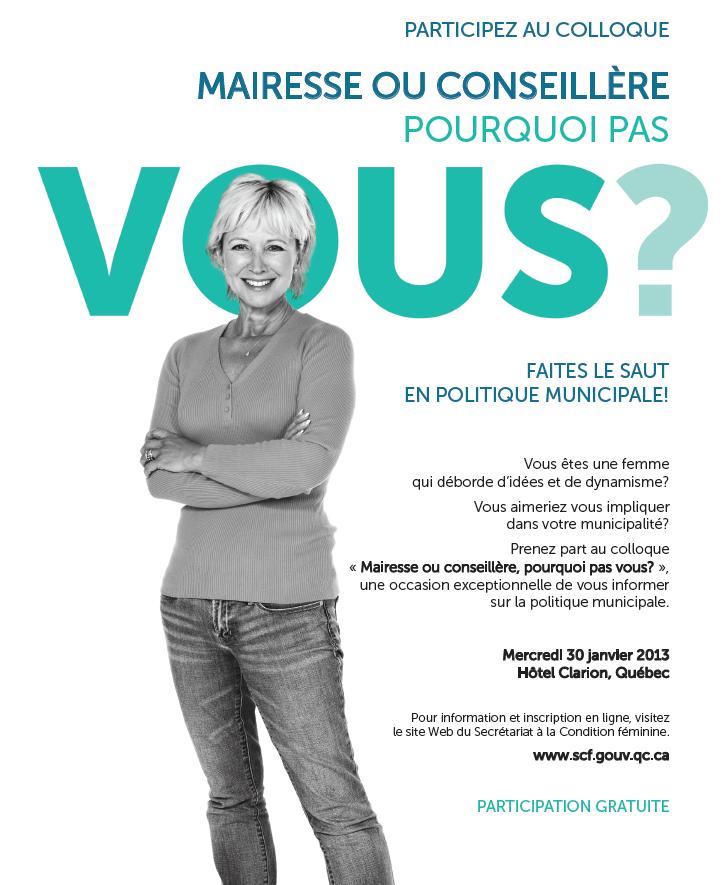 PARTICIPEZ AU COLLOQUE

MAIRESSE OU CONSEILLÈRE
POURQUOI PAS

VOUS?

FAITES LE SAUT
EN POLITIQUE MUNICIPALE!

Vous êtes une femme qui déborde d'idées et de dynamisme?

Vous aimeriez vous impliquer dans votre municipalité?

Prenez part au colloque « Mairesse ou conseillère, pourquoi pas vous? », une occasion exceptionnelle de vous informer sur la politique municipale.

Mercredi 30 janvier 2013
Hôtel Clarion, Québec

Pour information et inscription en ligne, visitez le site Web du Secrétariat à la Condition féminine.

www.scf.gouv.qc.ca

PARTICIPATION GRATUITE